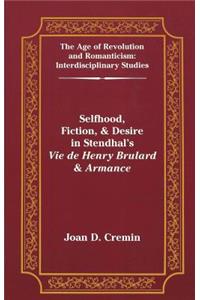 The Age of Revolution and Romanticism: Interdisciplinary Studies

Selfhood, Fiction, & Desire in Stendhal's Vie de Henry Brulard & Armance

Joan D. Cremin